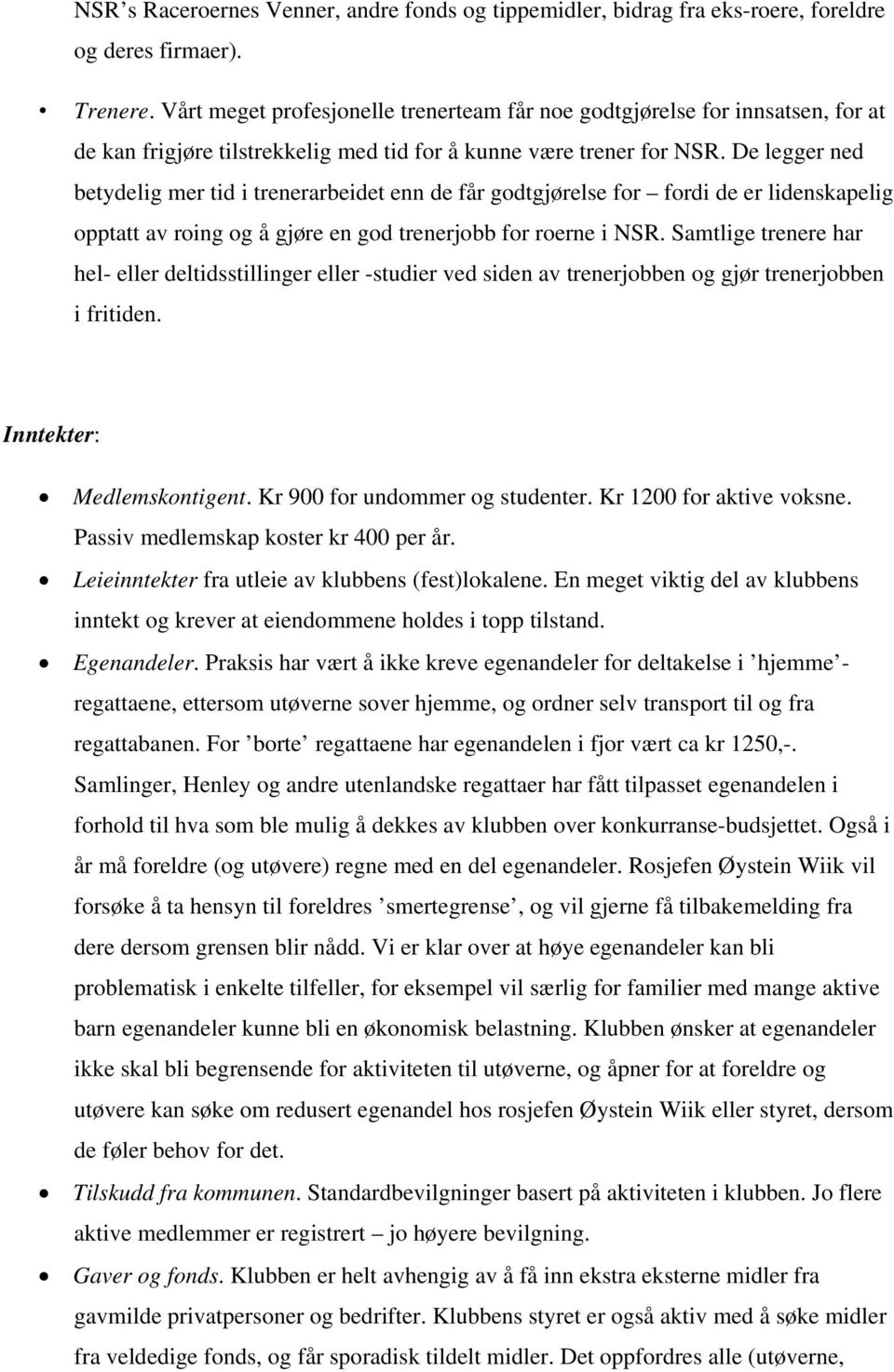 NSR's Raceroernes Venner, andre fonds og tippemidler, bidrag fra eks-roere, foreldre og deres firmaer).

• Trenere. Vårt meget profesjonelle trenerteam får noe godtgjørelse for innsatsen, for at de kan frigjøre tilstrekkelig med tid for å kunne være trener for NSR. De legger ned betydelig mer tid i trenerarbeidet enn de får godtgjørelse for – fordi de er lidenskapelig opptatt av roing og å gjøre en god trenerjobb for roerne i NSR. Samtlige trenere har hel- eller deltidsstillinger eller -studier ved siden av trenerjobben og gjør trenerjobben i fritiden.

Inntekter:

• Medlemskontigent. Kr 900 for undommer og studenter. Kr 1200 for aktive voksne. Passiv medlemskap koster kr 400 per år.
• Leieinntekter fra utleie av klubbens (fest)lokalene. En meget viktig del av klubbens inntekt og krever at eiendommene holdes i topp tilstand.
• Egenandeler. Praksis har vært å ikke kreve egenandeler for deltakelse i 'hjemme'-regattaene, ettersom utøverne sover hjemme, og ordner selv transport til og fra regattabanen. For 'borte' regattaene har egenandelen i fjor vært ca kr 1250,-. Samlinger, Henley og andre utenlandske regattaer har fått tilpasset egenandelen i forhold til hva som ble mulig å dekkes av klubben over konkurranse-budsjettet. Også i år må foreldre (og utøvere) regne med en del egenandeler. Rosjefen Øystein Wiik vil forsøke å ta hensyn til foreldres 'smertegrense', og vil gjerne få tilbakemelding fra dere dersom grensen blir nådd. Vi er klar over at høye egenandeler kan bli problematisk i enkelte tilfeller, for eksempel vil særlig for familier med mange aktive barn egenandeler kunne bli en økonomisk belastning. Klubben ønsker at egenandeler ikke skal bli begrensende for aktiviteten til utøverne, og åpner for at foreldre og utøvere kan søke om redusert egenandel hos rosjefen Øystein Wiik eller styret, dersom de føler behov for det.
• Tilskudd fra kommunen. Standardbevilgninger basert på aktiviteten i klubben. Jo flere aktive medlemmer er registrert – jo høyere bevilgning.
• Gaver og fonds. Klubben er helt avhengig av å få inn ekstra eksterne midler fra gavmilde privatpersoner og bedrifter. Klubbens styret er også aktiv med å søke midler fra veldedige fonds, og får sporadisk tildelt midler. Det oppfordres alle (utøverne,